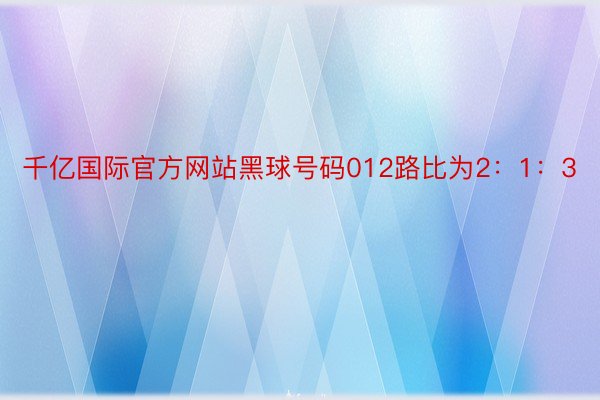 千亿国际官方网站黑球号码012路比为2：1：3